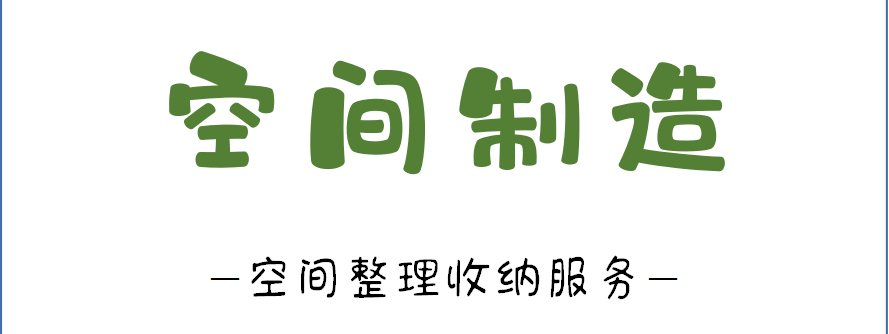 空间制造

—空间整理收纳服务—